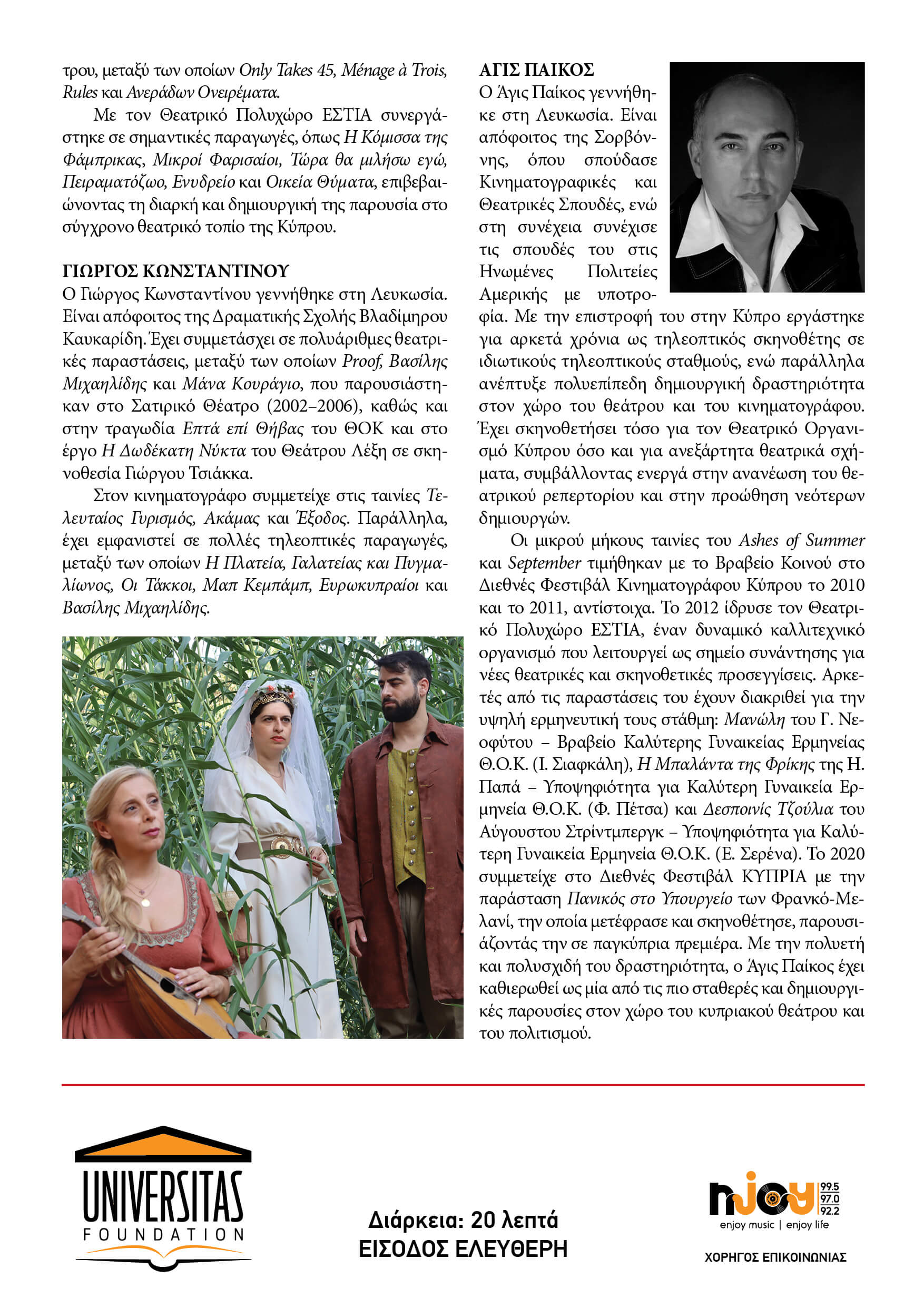 τρου, μεταξύ των οποίων Only Takes 45, Ménage à Trois, Rules και Ανεράδων Ονειρέματα.

Με τον Θεατρικό Πολυχώρο ΕΣΤΙΑ συνεργάστηκε σε σημαντικές παραγωγές, όπως Η Κόμισσα της Φάμπρικας, Μικροί Φαρισαίοι, Τώρα θα μιλήσω εγώ, Πειραματόζωο, Ενυδρείο και Οικεία Θύματα, επιβεβαιώνοντας τη διαρκή και δημιουργική της παρουσία στο σύγχρονο θεατρικό τοπίο της Κύπρου.

ΓΙΩΡΓΟΣ ΚΩΝΣΤΑΝΤΙΝΟΥ
Ο Γιώργος Κωνσταντίνου γεννήθηκε στη Λευκωσία. Είναι απόφοιτος της Δραματικής Σχολής Βλαδίμηρου Καυκαρίδη. Έχει συμμετάσχει σε πολυάριθμες θεατρικές παραστάσεις, μεταξύ των οποίων Proof, Βασίλης Μιχαηλίδης και Μάνα Κουράγιο, που παρουσιάστηκαν στο Σατιρικό Θέατρο (2002–2006), καθώς και στην τραγωδία Επτά επί Θήβας του ΘΟΚ και στο έργο Η Δωδέκατη Νύκτα του Θεάτρου Λέξη σε σκηνοθεσία Γιώργου Τσιάκκα.

Στον κινηματογράφο συμμετείχε στις ταινίες Τελευταίος Γυρισμός, Ακάμας και Έξοδος. Παράλληλα, έχει εμφανιστεί σε πολλές τηλεοπτικές παραγωγές, μεταξύ των οποίων Η Πλατεία, Γαλατείας και Πυγμαλίωνος, Οι Τάκκοι, Μαπ Κεμπάμπ, Ευρωκυπραίοι και Βασίλης Μιχαηλίδης.

ΑΓΙΣ ΠΑΙΚΟΣ
Ο Άγις Παίκος γεννήθηκε στη Λευκωσία. Είναι απόφοιτος της Σορβόννης, όπου σπούδασε Κινηματογραφικές και Θεατρικές Σπουδές, ενώ στη συνέχεια συνέχισε τις σπουδές του στις Ηνωμένες Πολιτείες Αμερικής με υποτροφία. Με την επιστροφή του στην Κύπρο εργάστηκε για αρκετά χρόνια ως τηλεοπτικός σκηνοθέτης σε ιδιωτικούς τηλεοπτικούς σταθμούς, ενώ παράλληλα ανέπτυξε πολυεπίπεδη δημιουργική δραστηριότητα στον χώρο του θεάτρου και του κινηματογράφου. Έχει σκηνοθετήσει τόσο για τον Θεατρικό Οργανισμό Κύπρου όσο και για ανεξάρτητα θεατρικά σχήματα, συμβάλλοντας ενεργά στην ανανέωση του θεατρικού ρεπερτορίου και στην προώθηση νεότερων δημιουργών.

Οι μικρού μήκους ταινίες του Ashes of Summer και September τιμήθηκαν με το Βραβείο Κοινού στο Διεθνές Φεστιβάλ Κινηματογράφου Κύπρου το 2010 και το 2011, αντίστοιχα. Το 2012 ίδρυσε τον Θεατρικό Πολυχώρο ΕΣΤΙΑ, έναν δυναμικό καλλιτεχνικό οργανισμό που λειτουργεί ως σημείο συνάντησης για νέες θεατρικές και σκηνοθετικές προσεγγίσεις. Αρκετές από τις παραστάσεις του έχουν διακριθεί για την υψηλή ερμηνευτική τους στάθμη: Μανώλη του Γ. Νεοφύτου – Βραβείο Καλύτερης Γυναικείας Ερμηνείας Θ.Ο.Κ. (Ι. Σιαφκάλη), Η Μπαλάντα της Φρίκης της Η. Παπά – Υποψηφιότητα για Καλύτερη Γυναικεία Ερμηνεία Θ.Ο.Κ. (Φ. Πέτσα) και Δεσποινίς Τζούλια του Αύγουστου Στρίντμπεργκ – Υποψηφιότητα για Καλύτερη Γυναικεία Ερμηνεία Θ.Ο.Κ. (Ε. Σερένα). Το 2020 συμμετείχε στο Διεθνές Φεστιβάλ ΚΥΠΡΙΑ με την παράσταση Πανικός στο Υπουργείο των Φρανκό-Μελανί, την οποία μετέφρασε και σκηνοθέτησε, παρουσιάζοντάς την σε παγκύπρια πρεμιέρα. Με την πολυετή και πολυσχιδή του δραστηριότητα, ο Άγις Παίκος έχει καθιερωθεί ως μία από τις πιο σταθερές και δημιουργικές παρουσίες στον χώρο του κυπριακού θεάτρου και του πολιτισμού.

UNIVERSITAS FOUNDATION

Διάρκεια: 20 λεπτά
ΕΙΣΟΔΟΣ ΕΛΕΥΘΕΡΗ

njoy 99.5 97.0 92.2
enjoy music | enjoy life
ΧΟΡΗΓΟΣ ΕΠΙΚΟΙΝΩΝΙΑΣ